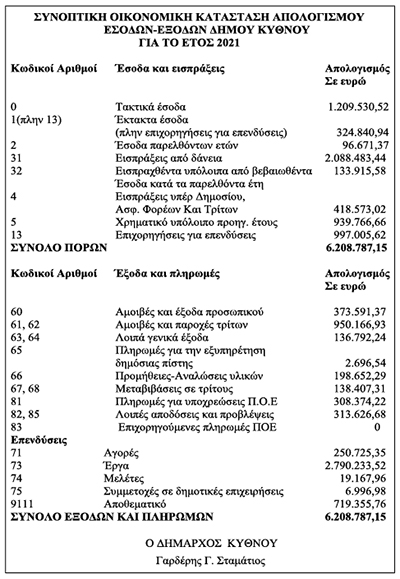 ΣΥΝΟΠΤΙΚΗ ΟΙΚΟΝΟΜΙΚΗ ΚΑΤΑΣΤΑΣΗ ΑΠΟΛΟΓΙΣΜΟΥ ΕΣΟΔΩΝ-ΕΞΟΔΩΝ ΔΗΜΟΥ ΚΥΘΝΟΥ ΓΙΑ ΤΟ ΕΤΟΣ 2021

| Κωδικοί Αριθμοί | Έσοδα και εισπράξεις | Απολογισμός Σε ευρώ |
|---|---|---|
| 0 | Τακτικά έσοδα | 1.209.530,52 |
| 1(πλην 13) | Έκτακτα έσοδα (πλην επιχορηγήσεις για επενδύσεις) | 324.840,94 |
| 2 | Έσοδα παρελθόντων ετών | 96.671,37 |
| 31 | Εισπράξεις από δάνεια | 2.088.483,44 |
| 32 | Εισπραχθέντα υπόλοιπα από βεβαιωθέντα Έσοδα κατά τα παρελθόντα έτη | 133.915,58 |
| 4 | Εισπράξεις υπέρ Δημοσίου, Ασφ. Φορέων Και Τρίτων | 418.573,02 |
| 5 | Χρηματικό υπόλοιπο προηγ. έτους | 939.766,66 |
| 13 | Επιχορηγήσεις για επενδύσεις | 997.005,62 |
| ΣΥΝΟΛΟ ΠΟΡΩΝ | | 6.208.787,15 |

| Κωδικοί Αριθμοί | Έξοδα και πληρωμές | Απολογισμός Σε ευρώ |
|---|---|---|
| 60 | Αμοιβές και έξοδα προσωπικού | 373.591,37 |
| 61, 62 | Αμοιβές και παροχές τρίτων | 950.166,93 |
| 63, 64 | Λοιπά γενικά έξοδα | 136.792,24 |
| 65 | Πληρωμές για την εξυπηρέτηση δημόσιας πίστης | 2.696,54 |
| 66 | Προμήθειες-Αναλώσεις υλικών | 198.652,29 |
| 67, 68 | Μεταβιβάσεις σε τρίτους | 138.407,31 |
| 81 | Πληρωμές για υποχρεώσεις Π.Ο.Ε | 308.374,22 |
| 82, 85 | Λοιπές αποδόσεις και προβλέψεις | 313.626,68 |
| 83 | Επιχορηγούμενες πληρωμές ΠΟΕ | 0 |
| Επενδύσεις | | |
| 71 | Αγορές | 250.725,35 |
| 73 | Έργα | 2.790.233,52 |
| 74 | Μελέτες | 19.167,96 |
| 75 | Συμμετοχές σε δημοτικές επιχειρήσεις | 6.996,98 |
| 9111 | Αποθεματικό | 719.355,76 |
| ΣΥΝΟΛΟ ΕΞΟΔΩΝ ΚΑΙ ΠΛΗΡΩΜΩΝ | | 6.208.787,15 |

Ο ΔΗΜΑΡΧΟΣ ΚΥΘΝΟΥ

Γαρδέρης Γ. Σταμάτιος